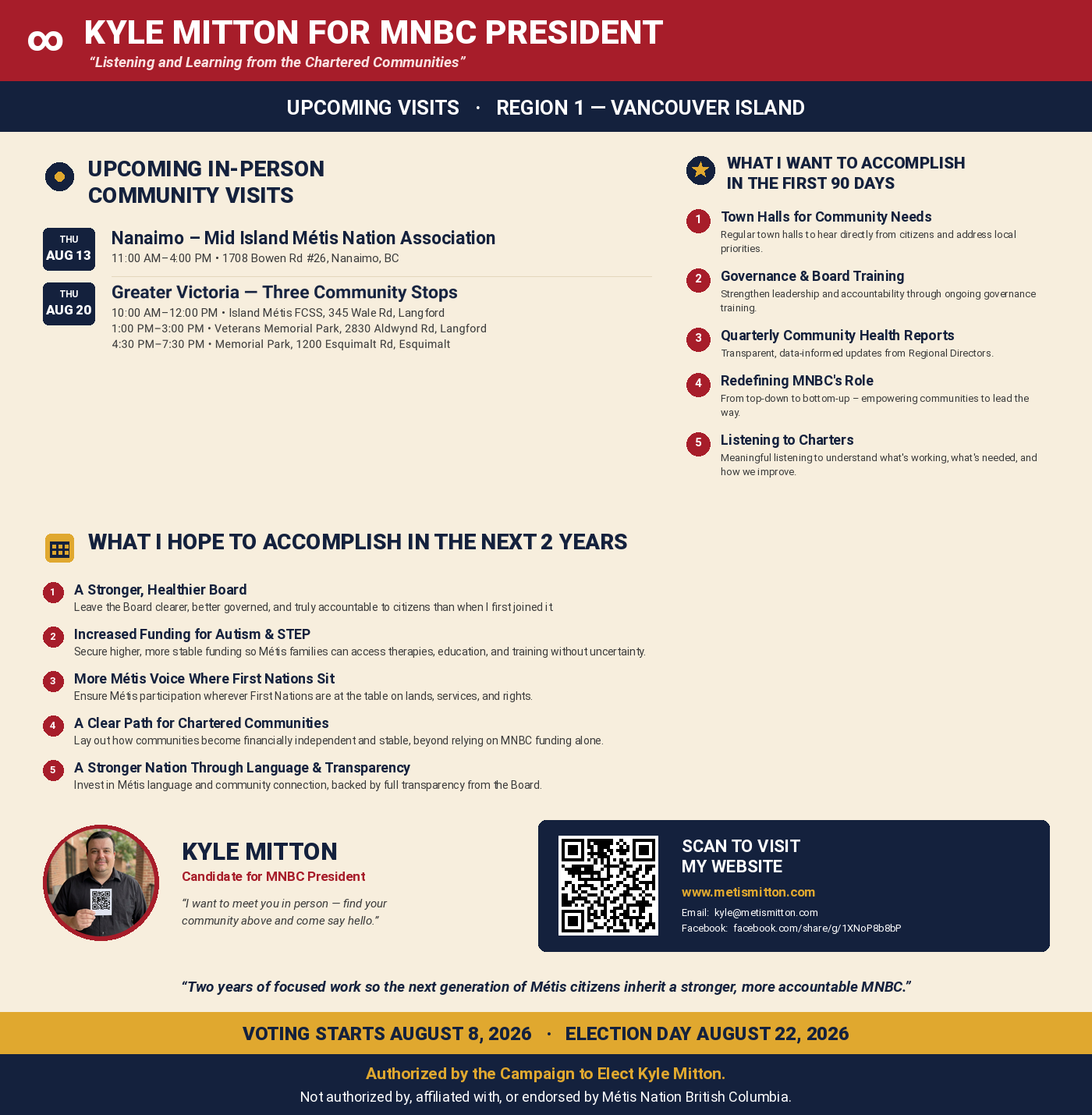 KYLE MITTON FOR MNBC PRESIDENT

"Listening and Learning from the Chartered Communities"

UPCOMING VISITS · REGION 1 — VANCOUVER ISLAND

UPCOMING IN-PERSON COMMUNITY VISITS

THU AUG 13

Nanaimo – Mid Island Métis Nation Association

11:00 AM–4:00 PM • 1708 Bowen Rd #26, Nanaimo, BC

THU AUG 20

Greater Victoria — Three Community Stops

10:00 AM–12:00 PM • Island Métis FCSS, 345 Wale Rd, Langford
1:00 PM–3:00 PM • Veterans Memorial Park, 2830 Aldwynd Rd, Langford
4:30 PM–7:30 PM • Memorial Park, 1200 Esquimalt Rd, Esquimalt

WHAT I WANT TO ACCOMPLISH IN THE FIRST 90 DAYS

1 Town Halls for Community Needs
Regular town halls to hear directly from citizens and address local priorities.

2 Governance & Board Training
Strengthen leadership and accountability through ongoing governance training.

3 Quarterly Community Health Reports
Transparent, data-informed updates from Regional Directors.

4 Redefining MNBC's Role
From top-down to bottom-up – empowering communities to lead the way.

5 Listening to Charters
Meaningful listening to understand what's working, what's needed, and how we improve.

WHAT I HOPE TO ACCOMPLISH IN THE NEXT 2 YEARS

1 A Stronger, Healthier Board
Leave the Board clearer, better governed, and truly accountable to citizens than when I first joined it.

2 Increased Funding for Autism & STEP
Secure higher, more stable funding so Métis families can access therapies, education, and training without uncertainty.

3 More Métis Voice Where First Nations Sit
Ensure Métis participation wherever First Nations are at the table on lands, services, and rights.

4 A Clear Path for Chartered Communities
Lay out how communities become financially independent and stable, beyond relying on MNBC funding alone.

5 A Stronger Nation Through Language & Transparency
Invest in Métis language and community connection, backed by full transparency from the Board.

KYLE MITTON
Candidate for MNBC President
"I want to meet you in person — find your community above and come say hello."

SCAN TO VISIT MY WEBSITE
www.metismitton.com
Email: kyle@metismitton.com
Facebook: facebook.com/share/g/1XNoP8b8bP

"Two years of focused work so the next generation of Métis citizens inherit a stronger, more accountable MNBC."

VOTING STARTS AUGUST 8, 2026 · ELECTION DAY AUGUST 22, 2026

Authorized by the Campaign to Elect Kyle Mitton.
Not authorized by, affiliated with, or endorsed by Métis Nation British Columbia.